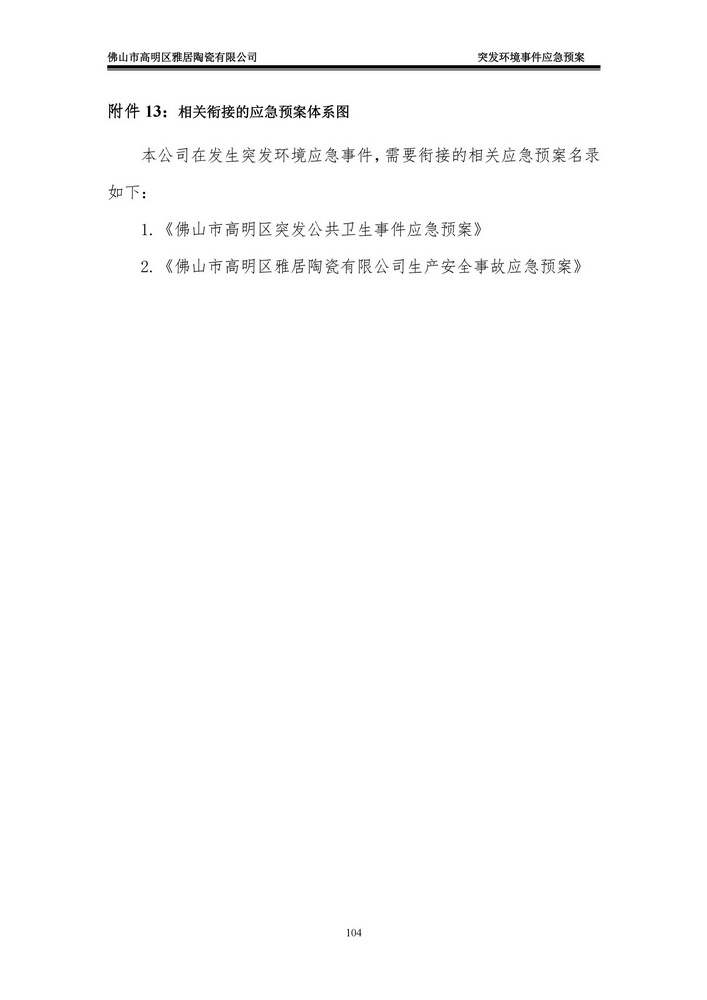 佛山市高明区雅居陶瓷有限公司 突发环境事件应急预案

附件13：相关衔接的应急预案体系图

本公司在发生突发环境应急事件，需要衔接的相关应急预案名录如下：

1.《佛山市高明区突发公共卫生事件应急预案》

2.《佛山市高明区雅居陶瓷有限公司生产安全事故应急预案》

104